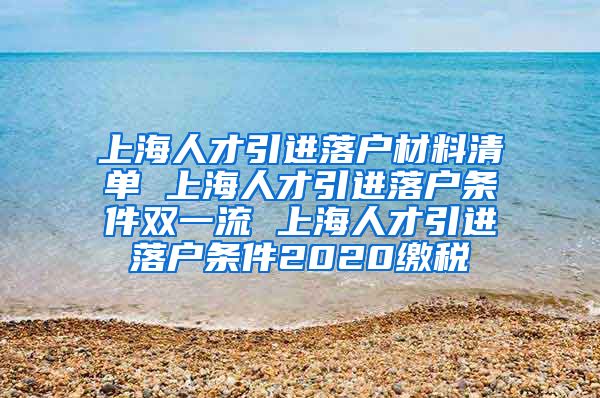 上海人才引进落户材料清单 上海人才引进落户条件双一流 上海人才引进落户条件2020缴税